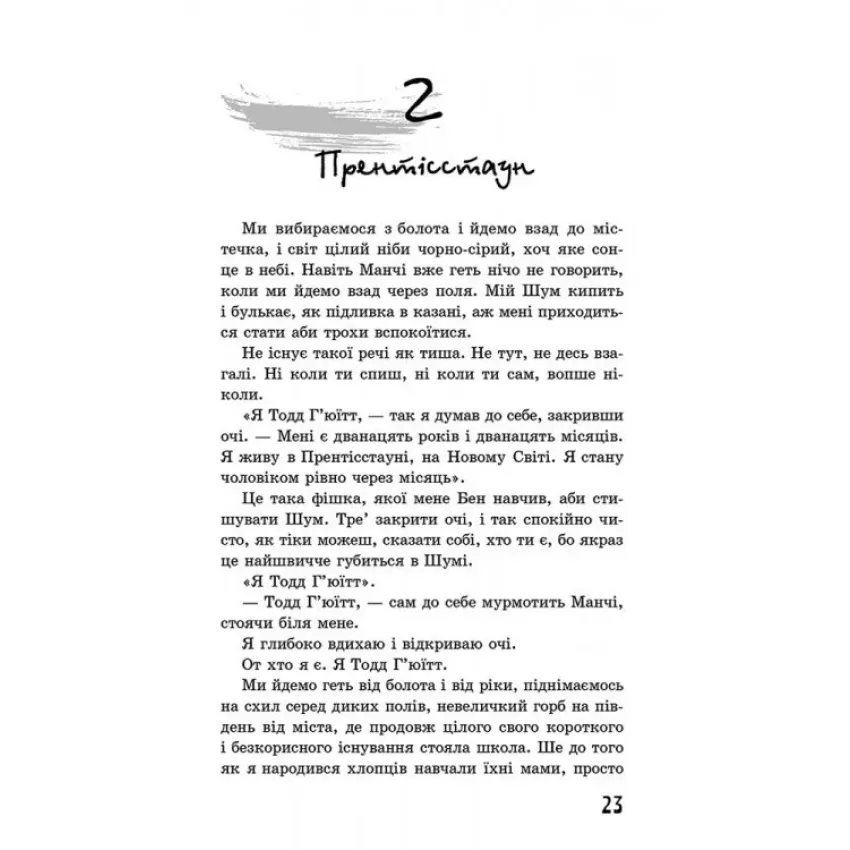 2

Прентісстаун

Ми вибираємося з болота і йдемо взад до містечка, і світ цілий ніби чорно-сірий, хоч яке сонце в небі. Навіть Манчі вже геть нічо не говорить, коли ми йдемо взад через поля. Мій Шум кипить і булькає, як підливка в казані, аж мені приходиться стати аби трохи вспокоїтися.

Не існує такої речі як тиша. Не тут, не десь взагалі. Ні коли ти спиш, ні коли ти сам, вопше ніколи.

«Я Тодд Г'юїтт, — так я думав до себе, закривши очі. — Мені є дванацять років і дванацять місяців. Я живу в Прентісстауні, на Новому Світі. Я стану чоловіком рівно через місяць».

Це така фішка, якої мене Бен навчив, аби стишувати Шум. Тре' закрити очі, і так спокійно чисто, як тіки можеш, сказати собі, хто ти є, бо якраз це найшвичче губиться в Шумі.

«Я Тодд Г'юїтт».

— Тодд Г'юїтт, — сам до себе мурмотить Манчі, стоячи біля мене.

Я глибоко вдихаю і відкриваю очі.

От хто я є. Я Тодд Г'юїтт.

Ми йдемо геть від болота і від ріки, піднімаємось на схил серед диких полів, невеличкий горб на південь від міста, де продовж цілого свого короткого і безкорисного існування стояла школа. Ше до того як я народився хлопців навчали їхні мами, просто

23